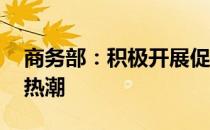 商务部：积极开展促
热潮